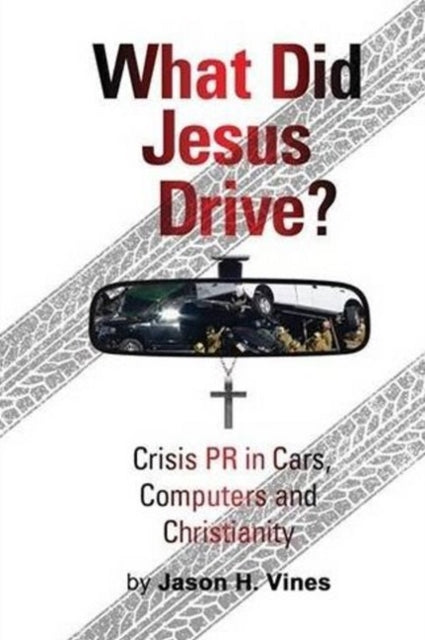 What Did Jesus Drive?

Crisis PR in Cars, Computers and Christianity

by Jason H. Vines